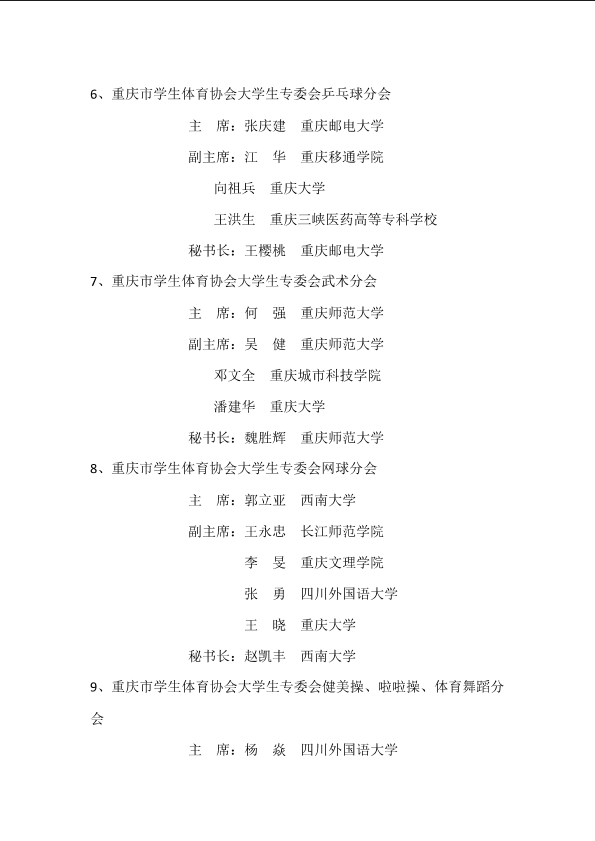 6、重庆市学生体育协会大学生专委会乒乓球分会

主　席：张庆建　重庆邮电大学

副主席：江　华　重庆移通学院

向祖兵　重庆大学

王洪生　重庆三峡医药高等专科学校

秘书长：王樱桃　重庆邮电大学

7、重庆市学生体育协会大学生专委会武术分会

主　席：何　强　重庆师范大学

副主席：吴　健　重庆师范大学

邓文全　重庆城市科技学院

潘建华　重庆大学

秘书长：魏胜辉　重庆师范大学

8、重庆市学生体育协会大学生专委会网球分会

主　席：郭立亚　西南大学

副主席：王永忠　长江师范学院

李　旻　重庆文理学院

张　勇　四川外国语大学

王　晓　重庆大学

秘书长：赵凯丰　西南大学

9、重庆市学生体育协会大学生专委会健美操、啦啦操、体育舞蹈分会

主　席：杨　焱　四川外国语大学